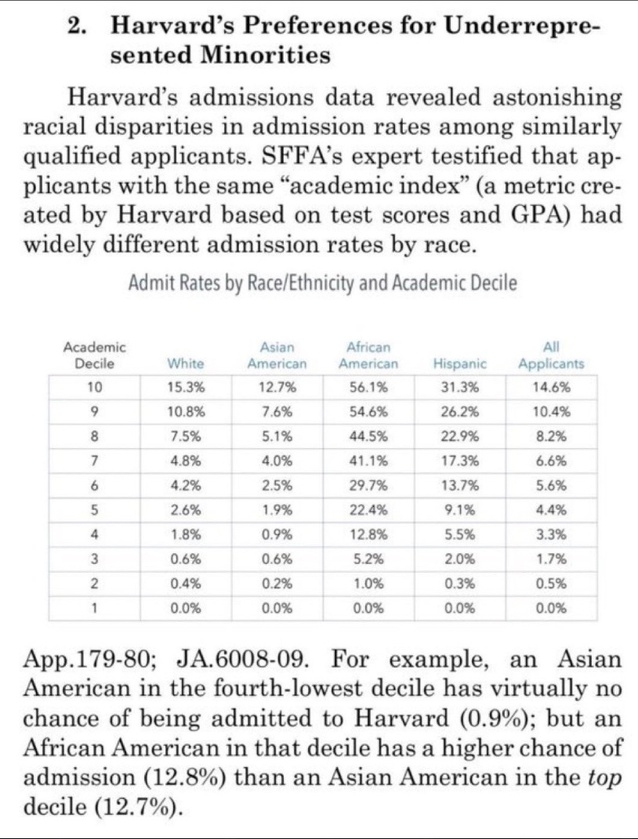 2. Harvard's Preferences for Underrepresented Minorities

Harvard's admissions data revealed astonishing racial disparities in admission rates among similarly qualified applicants. SFFA's expert testified that applicants with the same "academic index" (a metric created by Harvard based on test scores and GPA) had widely different admission rates by race.

Admit Rates by Race/Ethnicity and Academic Decile

| Academic Decile | White | Asian American | African American | Hispanic | All Applicants |
|---|---|---|---|---|---|
| 10 | 15.3% | 12.7% | 56.1% | 31.3% | 14.6% |
| 9 | 10.8% | 7.6% | 54.6% | 26.2% | 10.4% |
| 8 | 7.5% | 5.1% | 44.5% | 22.9% | 8.2% |
| 7 | 4.8% | 4.0% | 41.1% | 17.3% | 6.6% |
| 6 | 4.2% | 2.5% | 29.7% | 13.7% | 5.6% |
| 5 | 2.6% | 1.9% | 22.4% | 9.1% | 4.4% |
| 4 | 1.8% | 0.9% | 12.8% | 5.5% | 3.3% |
| 3 | 0.6% | 0.6% | 5.2% | 2.0% | 1.7% |
| 2 | 0.4% | 0.2% | 1.0% | 0.3% | 0.5% |
| 1 | 0.0% | 0.0% | 0.0% | 0.0% | 0.0% |

App.179-80; JA.6008-09. For example, an Asian American in the fourth-lowest decile has virtually no chance of being admitted to Harvard (0.9%); but an African American in that decile has a higher chance of admission (12.8%) than an Asian American in the top decile (12.7%).